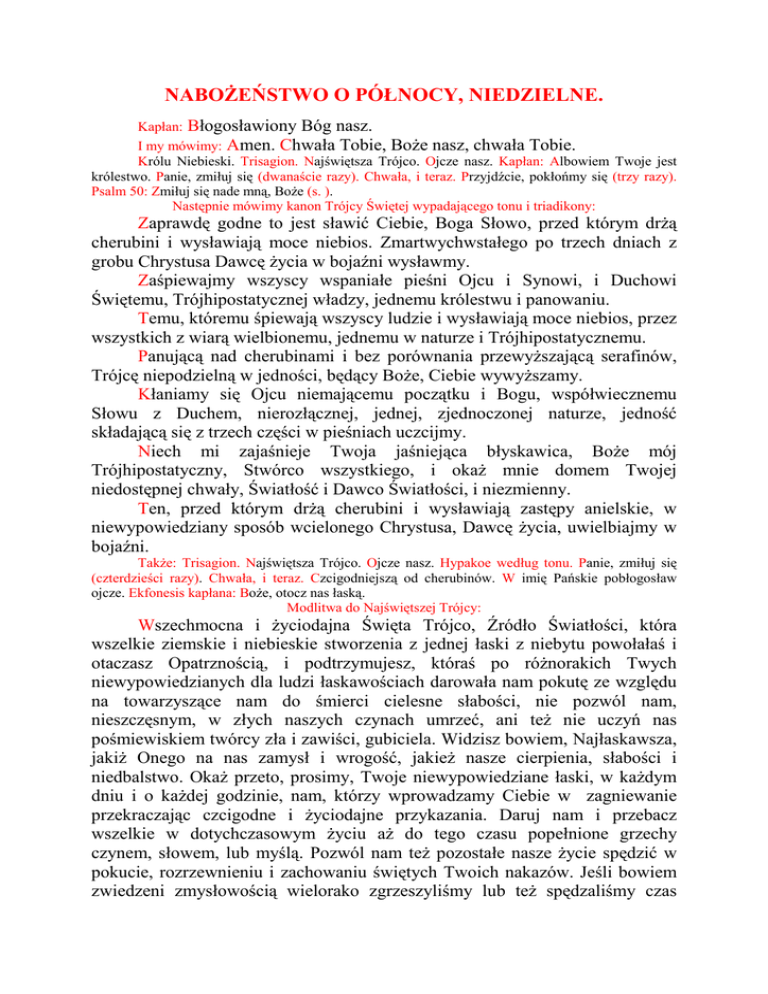 NABOŻEŃSTWO O PÓŁNOCY, NIEDZIELNE.

Kapłan: Błogosławiony Bóg nasz.

I my mówimy: Amen. Chwała Tobie, Boże nasz, chwała Tobie.

Królu Niebieski. Trisagion. Najświętsza Trójco. Ojcze nasz. Kapłan: Albowiem Twoje jest królestwo. Panie, zmiłuj się (dwanaście razy). Chwała, i teraz. Przyjdźcie, pokłońmy się (trzy razy). Psalm 50: Zmiłuj się nade mną, Boże (s. ).

Następnie mówimy kanon Trójcy Świętej wypadającego tonu i triadikony:

Zaprawdę godne to jest sławić Ciebie, Boga Słowo, przed którym drżą cherubini i wysławiają moce niebios. Zmartwychwstałego po trzech dniach z grobu Chrystusa Dawcę życia w bojaźni wysławmy.

Zaśpiewajmy wszyscy wspaniałe pieśni Ojcu i Synowi, i Duchowi Świętemu, Trójhipostatycznej władzy, jednemu królestwu i panowaniu.

Temu, któremu śpiewają wszyscy ludzie i wysławiają moce niebios, przez wszystkich z wiarą wielbionemu, jednemu w naturze i Trójhipostatycznemu.

Panującą nad cherubinami i bez porównania przewyższającą serafinów, Trójcę niepodzielną w jedności, będący Boże, Ciebie wywyższamy.

Kłaniamy się Ojcu niemającemu początku i Bogu, współwiecznemu Słowu z Duchem, nierozłącznej, jednej, zjednoczonej naturze, jedność składającą się z trzech części w pieśniach uczcijmy.

Niech mi zajaśnieje Twoja jaśniejąca błyskawica, Boże mój Trójhipostatyczny, Stwórco wszystkiego, i okaż mnie domem Twojej niedostępnej chwały, Światłość i Dawco Światłości, i niezmienny.

Ten, przed którym drżą cherubini i wysławiają zastępy anielskie, w niewypowiedziany sposób wcielonego Chrystusa, Dawcę życia, uwielbiajmy w bojaźni.

Także: Trisagion. Najświętsza Trójco. Ojcze nasz. Hypakoe według tonu. Panie, zmiłuj się (czterdzieści razy). Chwała, i teraz. Czcigodniejszą od cherubinów. W imię Pańskie pobłogosław ojcze. Ekfonesis kapłana: Boże, otocz nas łaską.

Modlitwa do Najświętszej Trójcy:

Wszechmocna i życiodajna Święta Trójco, Źródło Światłości, która wszelkie ziemskie i niebieskie stworzenia z jednej łaski z niebytu powołałaś i otaczasz Opatrznością, i podtrzymujesz, któraś po różnorakich Twych niewypowiedzianych dla ludzi łaskawościach darowała nam pokutę ze względu na towarzyszące nam do śmierci cielesne słabości, nie pozwól nam, nieszczęsnym, w złych naszych czynach umrzeć, ani też nie uczyń nas pośmiewiskiem twórcy zła i zawiści, gubiciela. Widzisz bowiem, Najłaskawsza, jakiż Onego na nas zamysł i wrogość, jakież nasze cierpienia, słabości i niedbalstwo. Okaż przeto, prosimy, Twoje niewypowiedziane łaski, w każdym dniu i o każdej godzinie, nam, którzy wprowadzamy Ciebie w zagniewanie przekraczając czcigodne i życiodajne przykazania. Daruj nam i przebacz wszelkie w dotychczasowym życiu aż do tego czasu popełnione grzechy czynem, słowem, lub myślą. Pozwól nam też pozostałe nasze życie spędzić w pokucie, rozrzewnieniu i zachowaniu świętych Twoich nakazów. Jeśli bowiem zwiedzeni zmysłowością wielorako zgrzeszyliśmy lub też spędzaliśmy czas